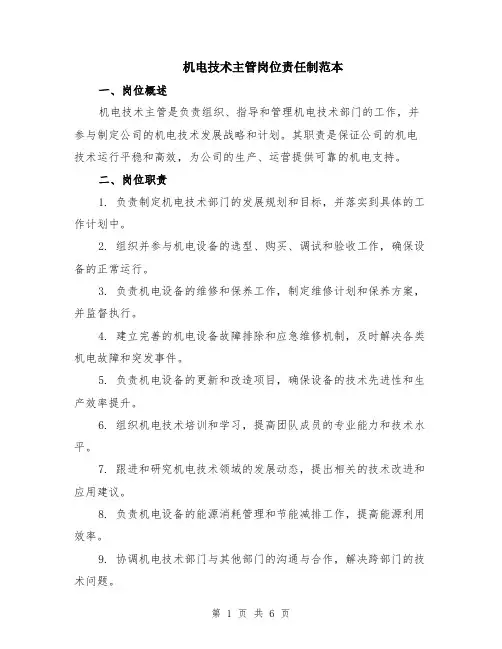 机电技术主管岗位责任制范本

一、岗位概述

机电技术主管是负责组织、指导和管理机电技术部门的工作，并参与制定公司的机电技术发展战略和计划。其职责是保证公司的机电技术运行平稳和高效，为公司的生产、运营提供可靠的机电支持。

二、岗位职责

1. 负责制定机电技术部门的发展规划和目标，并落实到具体的工作计划中。

2. 组织并参与机电设备的选型、购买、调试和验收工作，确保设备的正常运行。

3. 负责机电设备的维修和保养工作，制定维修计划和保养方案，并监督执行。

4. 建立完善的机电设备故障排除和应急维修机制，及时解决各类机电故障和突发事件。

5. 负责机电设备的更新和改造项目，确保设备的技术先进性和生产效率提升。

6. 组织机电技术培训和学习，提高团队成员的专业能力和技术水平。

7. 跟进和研究机电技术领域的发展动态，提出相关的技术改进和应用建议。

8. 负责机电设备的能源消耗管理和节能减排工作，提高能源利用效率。

9. 协调机电技术部门与其他部门的沟通与合作，解决跨部门的技术问题。

第 1 页 共 6 页